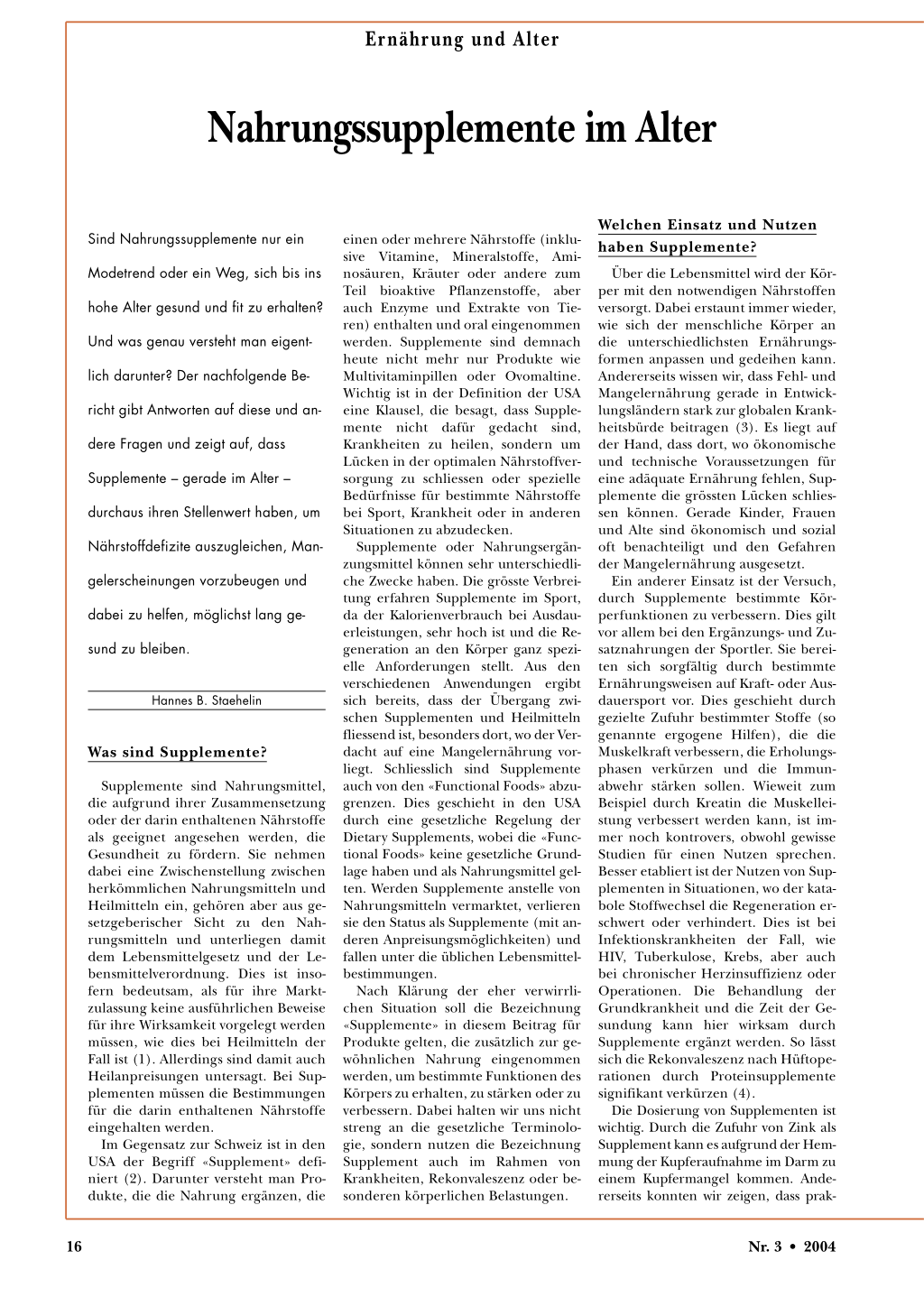 Ernährung und Alter

Nahrungssupplemente im Alter

Sind Nahrungssupplemente nur ein Modetrend oder ein Weg, sich bis ins hohe Alter gesund und fit zu erhalten? Und was genau versteht man eigentlich darunter? Der nachfolgende Bericht gibt Antworten auf diese und andere Fragen und zeigt auf, dass Supplemente – gerade im Alter – durchaus ihren Stellenwert haben, um Nährstoffdefizite auszugleichen, Mangelerscheinungen vorzubeugen und dabei zu helfen, möglichst lang gesund zu bleiben.

Hannes B. Staehelin

Was sind Supplemente?

Supplemente sind Nahrungsmittel, die aufgrund ihrer Zusammensetzung oder der darin enthaltenen Nährstoffe als geeignet angesehen werden, die Gesundheit zu fördern. Sie nehmen dabei eine Zwischenstellung zwischen herkömmlichen Nahrungsmitteln und Heilmitteln ein, gehören aber aus gesetzgeberischer Sicht zu den Nahrungsmitteln und unterliegen damit dem Lebensmittelgesetz und der Lebensmittelverordnung. Dies ist insofern bedeutsam, als für ihre Marktzulassung keine ausführlichen Beweise für ihre Wirksamkeit vorgelegt werden müssen, wie dies bei Heilmitteln der Fall ist (1). Allerdings sind damit auch Heilanpreisungen untersagt. Bei Supplementen müssen die Bestimmungen für die darin enthaltenen Nährstoffe eingehalten werden.

Im Gegensatz zur Schweiz ist in den USA der Begriff «Supplement» definiert (2). Darunter versteht man Produkte, die die Nahrung ergänzen, die einen oder mehrere Nährstoffe (inklusive Vitamine, Mineralstoffe, Aminosäuren, Kräuter oder andere zum Teil bioaktive Pflanzenstoffe, aber auch Enzyme und Extrakte von Tieren) enthalten und oral eingenommen werden. Supplemente sind demnach heute nicht mehr nur Produkte wie Multivitaminpillen oder Ovomaltine. Wichtig ist in der Definition der USA eine Klausel, die besagt, dass Supplemente nicht dafür gedacht sind, Krankheiten zu heilen, sondern um Lücken in der optimalen Nährstoffversorgung zu schliessen oder spezielle Bedürfnisse für bestimmte Nährstoffe bei Sport, Krankheit oder in anderen Situationen zu abzudecken.

Supplemente oder Nahrungsergänzungsmittel können sehr unterschiedliche Zwecke haben. Die grösste Verbreitung erfahren Supplemente im Sport, da der Kalorienverbrauch bei Ausdauerleistungen, sehr hoch ist und die Regeneration an den Körper ganz spezielle Anforderungen stellt. Aus den verschiedenen Anwendungen ergibt sich bereits, dass der Übergang zwischen Supplementen und Heilmitteln fliessend ist, besonders dort, wo der Verdacht auf eine Mangelernährung vorliegt. Schliesslich sind Supplemente auch von den «Functional Foods» abzugrenzen. Dies geschieht in den USA durch eine gesetzliche Regelung der Dietary Supplements, wobei die «Functional Foods» keine gesetzliche Grundlage haben und als Nahrungsmittel gelten. Werden Supplemente anstelle von Nahrungsmitteln vermarktet, verlieren sie den Status als Supplemente (mit anderen Anpreisungsmöglichkeiten) und fallen unter die üblichen Lebensmittelbestimmungen.

Nach Klärung der eher verwirrlichen Situation soll die Bezeichnung «Supplemente» in diesem Beitrag für Produkte gelten, die zusätzlich zur gewöhnlichen Nahrung eingenommen werden, um bestimmte Funktionen des Körpers zu erhalten, zu stärken oder zu verbessern. Dabei halten wir uns nicht streng an die gesetzliche Terminologie, sondern nutzen die Bezeichnung Supplement auch im Rahmen von Krankheiten, Rekonvaleszenz oder besonderen körperlichen Belastungen.

Welchen Einsatz und Nutzen haben Supplemente?

Über die Lebensmittel wird der Körper mit den notwendigen Nährstoffen versorgt. Dabei erstaunt immer wieder, wie sich der menschliche Körper an die unterschiedlichsten Ernährungsformen anpassen und gedeihen kann. Andererseits wissen wir, dass Fehl- und Mangelernährung gerade in Entwicklungsländern stark zur globalen Krankheitsbürde beitragen (3). Es liegt auf der Hand, dass dort, wo ökonomische und technische Voraussetzungen für eine adäquate Ernährung fehlen, Supplemente die grössten Lücken schliessen können. Gerade Kinder, Frauen und Alte sind ökonomisch und sozial oft benachteiligt und den Gefahren der Mangelernährung ausgesetzt.

Ein anderer Einsatz ist der Versuch, durch Supplemente bestimmte Körperfunktionen zu verbessern. Dies gilt vor allem bei den Ergänzungs- und Zusatznahrungen der Sportler. Sie bereiten sich sorgfältig durch bestimmte Ernährungsweisen auf Kraft- oder Ausdauersport vor. Dies geschieht durch gezielte Zufuhr bestimmter Stoffe (so genannte ergogene Hilfen), die die Muskelkraft verbessern, die Erholungsphasen verkürzen und die Immunabwehr stärken sollen. Wieweit zum Beispiel durch Kreatin die Muskelleistung verbessert werden kann, ist immer noch kontrovers, obwohl gewisse Studien für einen Nutzen sprechen. Besser etabliert ist der Nutzen von Supplementen in Situationen, wo der katabole Stoffwechsel die Regeneration erschwert oder verhindert. Dies ist bei Infektionskrankheiten der Fall, wie HIV, Tuberkulose, Krebs, aber auch bei chronischer Herzinsuffizienz oder Operationen. Die Behandlung der Grundkrankheit und die Zeit der Gesundung kann hier wirksam durch Supplemente ergänzt werden. So lässt sich die Rekonvaleszenz nach Hüftoperationen durch Proteinsupplemente signifikant verkürzen (4).

Die Dosierung von Supplementen ist wichtig. Durch die Zufuhr von Zink als Supplement kann es aufgrund der Hemmung der Kupferaufnahme im Darm zu einem Kupfermangel kommen. Andererseits konnten wir zeigen, dass prak-

16

Nr. 3 • 2004